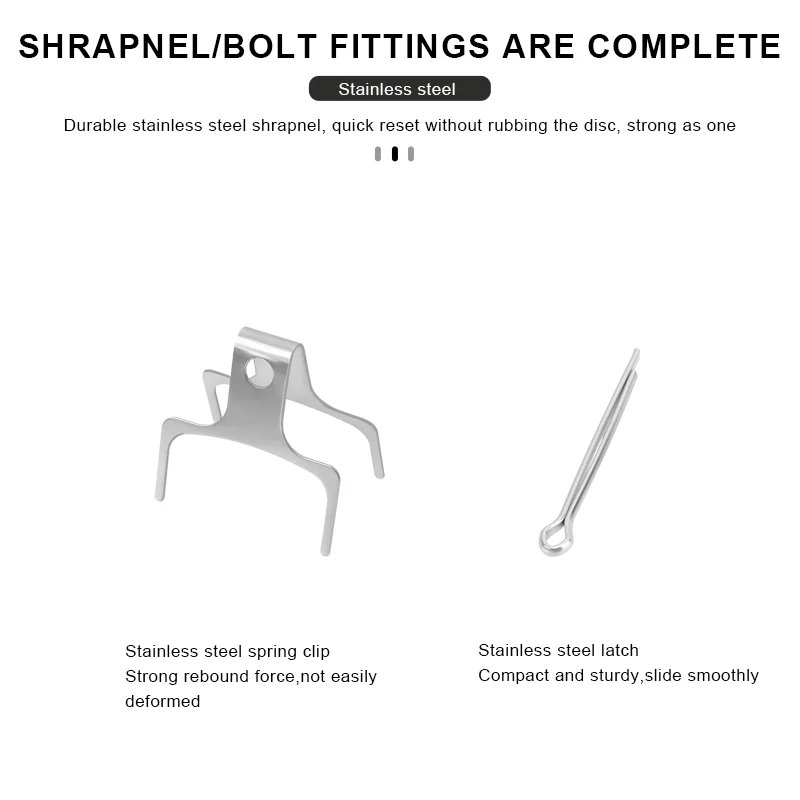 SHRAPNEL/BOLT FITTINGS ARE COMPLETE

Stainless steel

Durable stainless steel shrapnel, quick reset without rubbing the disc, strong as one

Stainless steel spring clip
Strong rebound force,not easily deformed

Stainless steel latch
Compact and sturdy,slide smoothly